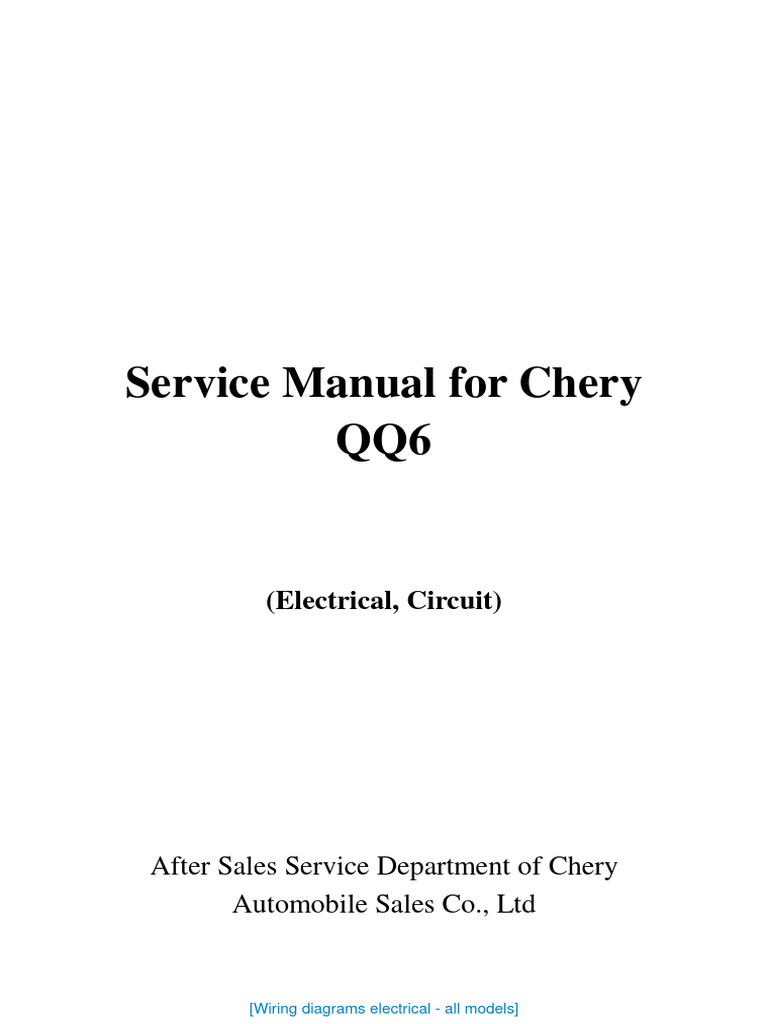 Service Manual for Chery QQ6

(Electrical, Circuit)

After Sales Service Department of Chery Automobile Sales Co., Ltd

[Wiring diagrams electrical - all models]